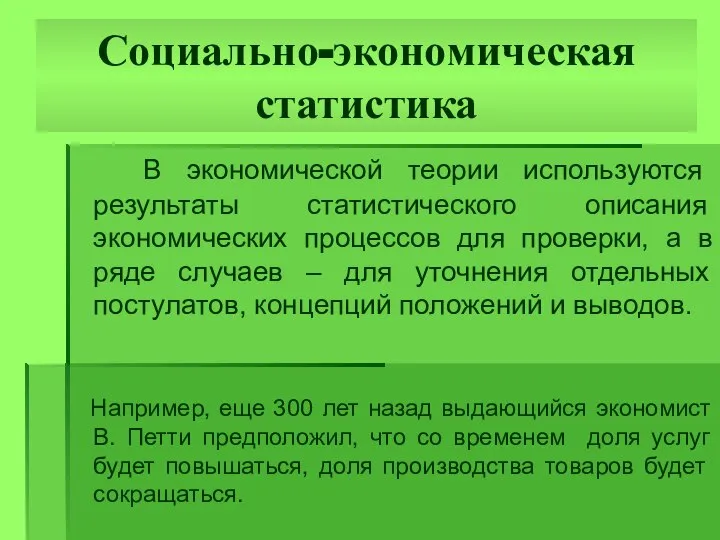 Социально-экономическая статистика

В экономической теории используются результаты статистического описания экономических процессов для проверки, а в ряде случаев – для уточнения отдельных постулатов, концепций положений и выводов.

Например, еще 300 лет назад выдающийся экономист В. Петти предположил, что со временем доля услуг будет повышаться, доля производства товаров будет сокращаться.